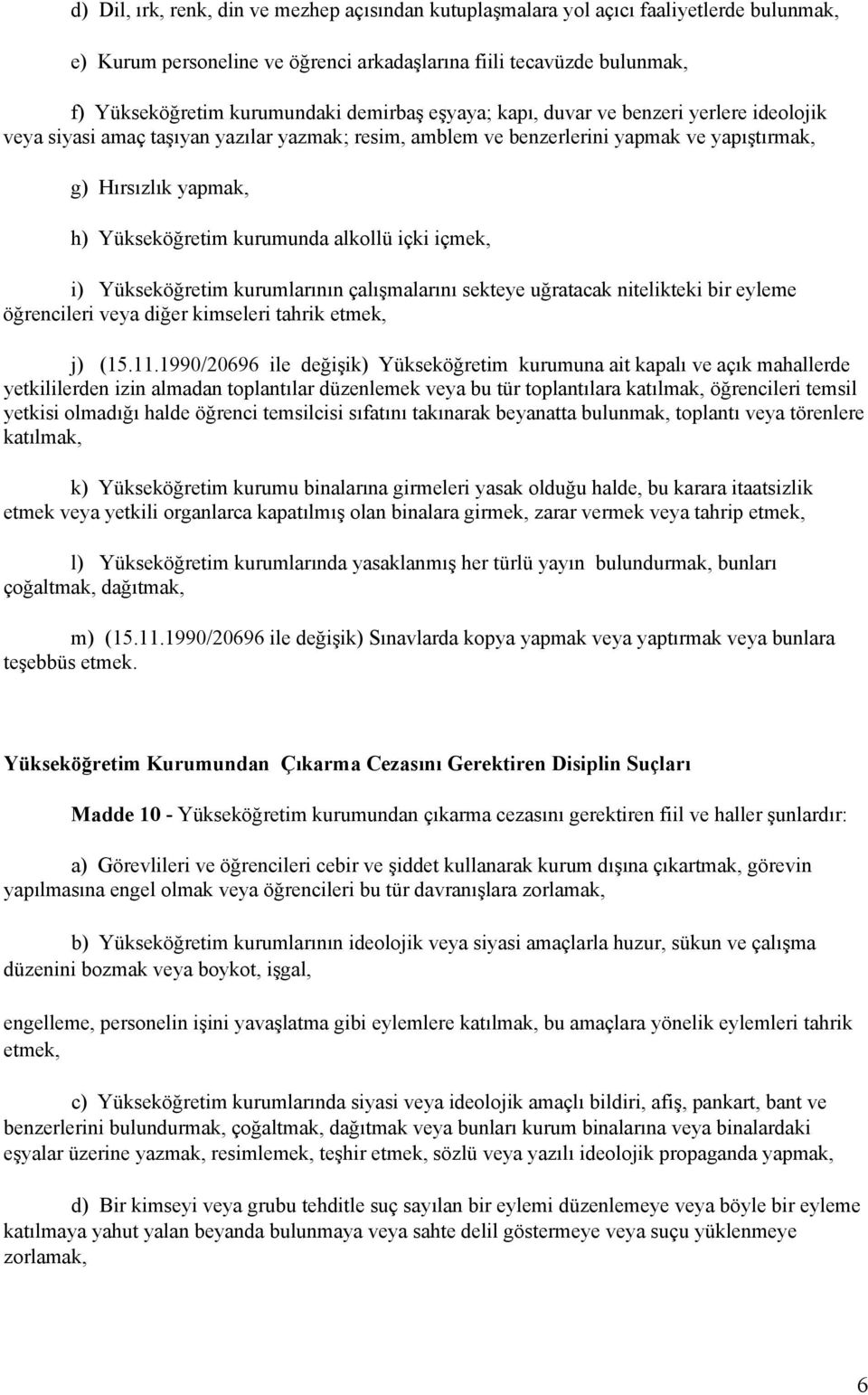 d) Dil, ırk, renk, din ve mezhep açısından kutuplaşmalara yol açıcı faaliyetlerde bulunmak,

e) Kurum personeline ve öğrenci arkadaşlarına fiili tecavüzde bulunmak,

f) Yükseköğretim kurumundaki demirbaş eşyaya; kapı, duvar ve benzeri yerlere ideolojik veya siyasi amaç taşıyan yazılar yazmak; resim, amblem ve benzerlerini yapmak ve yapıştırmak,

g) Hırsızlık yapmak,

h) Yükseköğretim kurumunda alkollü içki içmek,

i) Yükseköğretim kurumlarının çalışmalarını sekteye uğratacak nitelikteki bir eyleme öğrencileri veya diğer kimseleri tahrik etmek,

j) (15.11.1990/20696 ile değişik) Yükseköğretim kurumuna ait kapalı ve açık mahallerde yetkililerden izin almadan toplantılar düzenlemek veya bu tür toplantılara katılmak, öğrencileri temsil yetkisi olmadığı halde öğrenci temsilcisi sıfatını takınarak beyanatta bulunmak, toplantı veya törenlere katılmak,

k) Yükseköğretim kurumu binalarına girmeleri yasak olduğu halde, bu karara itaatsizlik etmek veya yetkili organlarca kapatılmış olan binalara girmek, zarar vermek veya tahrip etmek,

l) Yükseköğretim kurumlarında yasaklanmış her türlü yayın bulundurmak, bunları çoğaltmak, dağıtmak,

m) (15.11.1990/20696 ile değişik) Sınavlarda kopya yapmak veya yaptırmak veya bunlara teşebbüs etmek.

Yükseköğretim Kurumundan Çıkarma Cezasını Gerektiren Disiplin Suçları

Madde 10 - Yükseköğretim kurumundan çıkarma cezasını gerektiren fiil ve haller şunlardır:

a) Görevlileri ve öğrencileri cebir ve şiddet kullanarak kurum dışına çıkartmak, görevin yapılmasına engel olmak veya öğrencileri bu tür davranışlara zorlamak,

b) Yükseköğretim kurumlarının ideolojik veya siyasi amaçlarla huzur, sükun ve çalışma düzenini bozmak veya boykot, işgal,

engelleme, personelin işini yavaşlatma gibi eylemlere katılmak, bu amaçlara yönelik eylemleri tahrik etmek,

c) Yükseköğretim kurumlarında siyasi veya ideolojik amaçlı bildiri, afiş, pankart, bant ve benzerlerini bulundurmak, çoğaltmak, dağıtmak veya bunları kurum binalarına veya binalardaki eşyalar üzerine yazmak, resimlemek, teşhir etmek, sözlü veya yazılı ideolojik propaganda yapmak,

d) Bir kimseyi veya grubu tehditle suç sayılan bir eylemi düzenlemeye veya böyle bir eyleme katılmaya yahut yalan beyanda bulunmaya veya sahte delil göstermeye veya suçu yüklenmeye zorlamak,

6